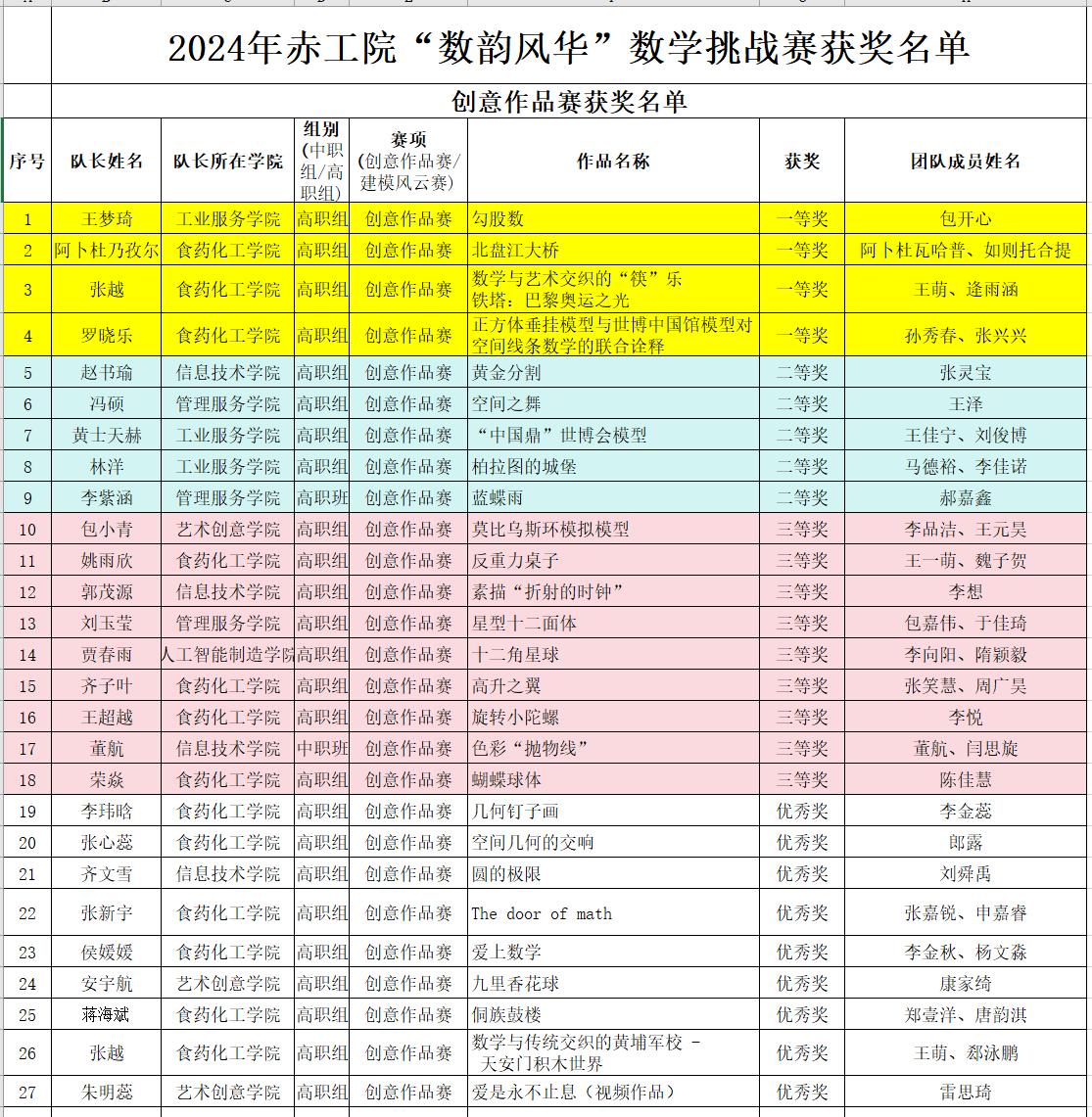 2024年赤工院“数韵风华”数学挑战赛获奖名单

创意作品赛获奖名单

| 序号 | 队长姓名 | 队长所在学院 | 组别（中职组/高职组） | 赛项（创意作品赛/建模风云赛） | 作品名称 | 获奖 | 团队成员姓名 |
|---|---|---|---|---|---|---|---|
| 1 | 王梦琦 | 工业服务学院 | 高职组 | 创意作品赛 | 勾股数 | 一等奖 | 包开心 |
| 2 | 阿卜杜乃孜尔 | 食药化工学院 | 高职组 | 创意作品赛 | 北盘江大桥 | 一等奖 | 阿卜杜瓦哈普、如则托合提 |
| 3 | 张越 | 食药化工学院 | 高职组 | 创意作品赛 | 数学与艺术交织的“筷”乐 铁塔：巴黎奥运之光 | 一等奖 | 王萌、逄雨涵 |
| 4 | 罗晓乐 | 食药化工学院 | 高职组 | 创意作品赛 | 正方体垂挂模型与世博中国馆模型对空间线条数学的联合诠释 | 一等奖 | 孙秀春、张兴兴 |
| 5 | 赵书瑜 | 信息技术学院 | 高职组 | 创意作品赛 | 黄金分割 | 二等奖 | 张灵宝 |
| 6 | 冯硕 | 管理服务学院 | 高职组 | 创意作品赛 | 空间之舞 | 二等奖 | 王泽 |
| 7 | 黄士天赫 | 工业服务学院 | 高职组 | 创意作品赛 | “中国鼎”世博会模型 | 二等奖 | 王佳宁、刘俊博 |
| 8 | 林洋 | 工业服务学院 | 高职组 | 创意作品赛 | 柏拉图的城堡 | 二等奖 | 马德裕、李佳诺 |
| 9 | 李紫涵 | 管理服务学院 | 高职班 | 创意作品赛 | 蓝蝶雨 | 二等奖 | 郝嘉鑫 |
| 10 | 包小青 | 艺术创意学院 | 高职组 | 创意作品赛 | 莫比乌斯环模拟模型 | 三等奖 | 李品洁、王元昊 |
| 11 | 姚雨欣 | 食药化工学院 | 高职组 | 创意作品赛 | 反重力桌子 | 三等奖 | 王一萌、魏子贺 |
| 12 | 郭茂源 | 信息技术学院 | 高职组 | 创意作品赛 | 素描“折射的时钟” | 三等奖 | 李想 |
| 13 | 刘玉莹 | 管理服务学院 | 高职组 | 创意作品赛 | 星型十二面体 | 三等奖 | 包嘉伟、于佳琦 |
| 14 | 贾春雨 | 人工智能制造学院 | 高职组 | 创意作品赛 | 十二角星球 | 三等奖 | 李向阳、隋颖毅 |
| 15 | 齐子叶 | 食药化工学院 | 高职组 | 创意作品赛 | 高升之翼 | 三等奖 | 张笑慧、周广昊 |
| 16 | 王超越 | 食药化工学院 | 高职组 | 创意作品赛 | 旋转小陀螺 | 三等奖 | 李悦 |
| 17 | 董航 | 信息技术学院 | 中职班 | 创意作品赛 | 色彩“抛物线” | 三等奖 | 董航、闫思旋 |
| 18 | 荣焱 | 食药化工学院 | 高职组 | 创意作品赛 | 蝴蝶球体 | 三等奖 | 陈佳慧 |
| 19 | 李玮晗 | 食药化工学院 | 高职组 | 创意作品赛 | 几何钉子画 | 优秀奖 | 李金蕊 |
| 20 | 张心蕊 | 食药化工学院 | 高职组 | 创意作品赛 | 空间几何的交响 | 优秀奖 | 郎露 |
| 21 | 齐文雪 | 信息技术学院 | 高职组 | 创意作品赛 | 圆的极限 | 优秀奖 | 刘舜禹 |
| 22 | 张新宇 | 食药化工学院 | 高职组 | 创意作品赛 | The door of math | 优秀奖 | 张嘉锐、申嘉睿 |
| 23 | 侯媛媛 | 食药化工学院 | 高职组 | 创意作品赛 | 爱上数学 | 优秀奖 | 李金秋、杨文淼 |
| 24 | 安宇航 | 艺术创意学院 | 高职组 | 创意作品赛 | 九里香花球 | 优秀奖 | 康家绮 |
| 25 | 蒋海斌 | 食药化工学院 | 高职组 | 创意作品赛 | 侗族鼓楼 | 优秀奖 | 郑壹洋、唐韵淇 |
| 26 | 张越 | 食药化工学院 | 高职组 | 创意作品赛 | 数学与传统交织的黄埔军校 - 天安门积木世界 | 优秀奖 | 王萌、郄泳鹏 |
| 27 | 朱明蕊 | 艺术创意学院 | 高职组 | 创意作品赛 | 爱是永不止息（视频作品） | 优秀奖 | 雷思琦 |